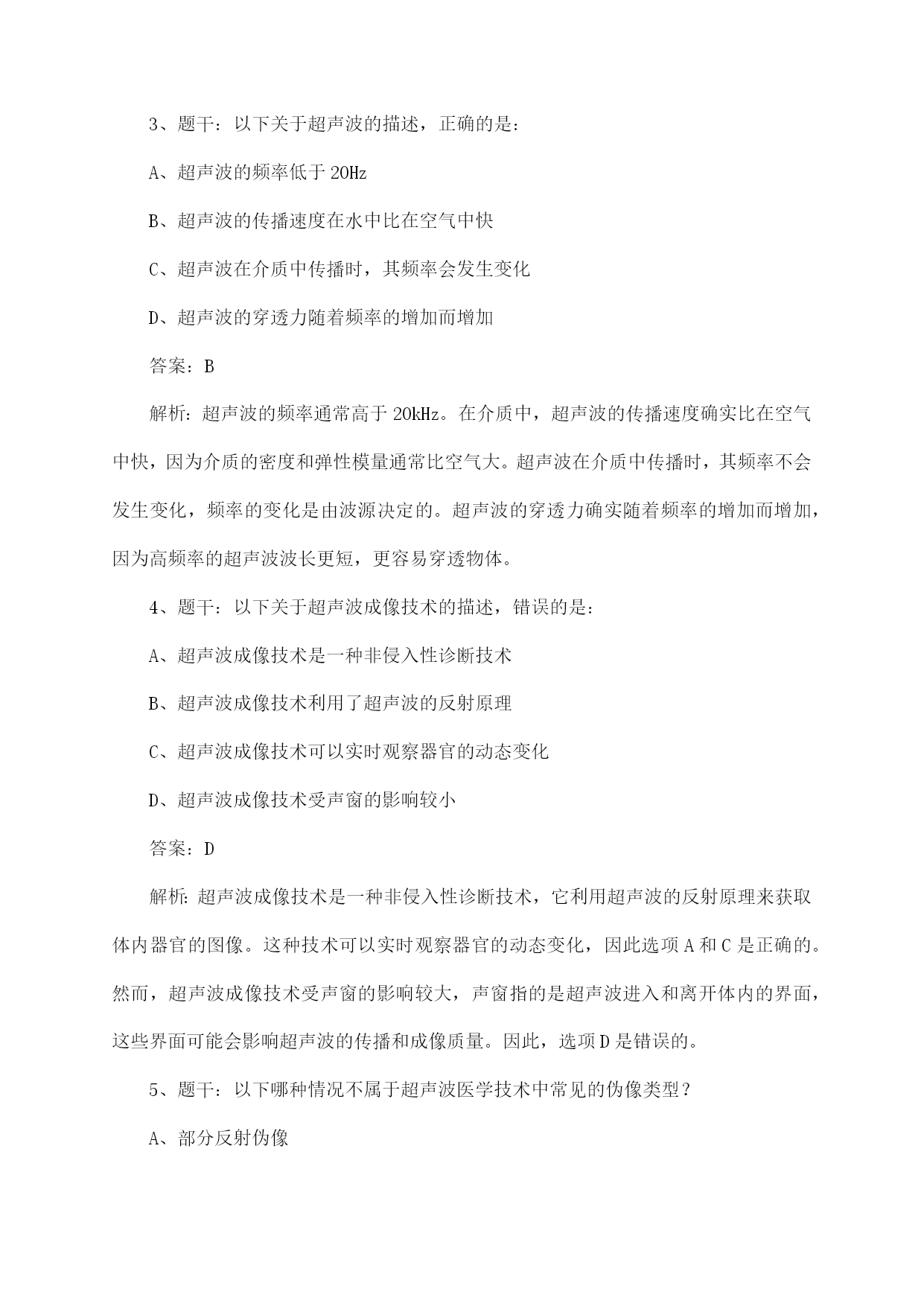 3、题干：以下关于超声波的描述，正确的是：

A、超声波的频率低于 20Hz

B、超声波的传播速度在水中比在空气中快

C、超声波在介质中传播时，其频率会发生变化

D、超声波的穿透力随着频率的增加而增加

答案：B

解析：超声波的频率通常高于 20kHz。在介质中，超声波的传播速度确实比在空气中快，因为介质的密度和弹性模量通常比空气大。超声波在介质中传播时，其频率不会发生变化，频率的变化是由波源决定的。超声波的穿透力确实随着频率的增加而增加，因为高频率的超声波波长更短，更容易穿透物体。

4、题干：以下关于超声波成像技术的描述，错误的是：

A、超声波成像技术是一种非侵入性诊断技术

B、超声波成像技术利用了超声波的反射原理

C、超声波成像技术可以实时观察器官的动态变化

D、超声波成像技术受声窗的影响较小

答案：D

解析：超声波成像技术是一种非侵入性诊断技术，它利用超声波的反射原理来获取体内器官的图像。这种技术可以实时观察器官的动态变化，因此选项 A 和 C 是正确的。然而，超声波成像技术受声窗的影响较大，声窗指的是超声波进入和离开体内的界面，这些界面可能会影响超声波的传播和成像质量。因此，选项 D 是错误的。

5、题干：以下哪种情况不属于超声波医学技术中常见的伪像类型？

A、部分反射伪像